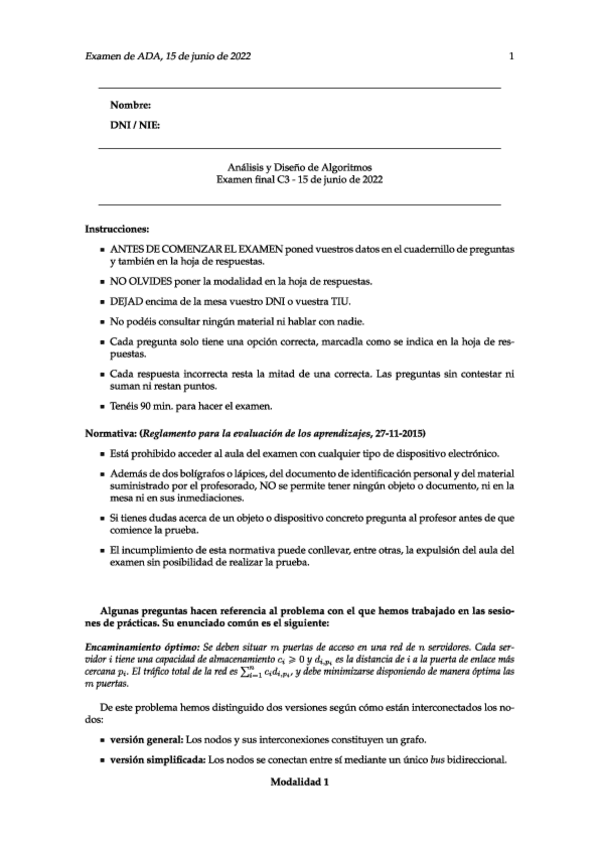 Examen de ADA, 15 de junio de 2022

1

Nombre:

DNI / NIE:

Análisis y Diseño de Algoritmos
Examen final C3 - 15 de junio de 2022

Instrucciones:

- ANTES DE COMENZAR EL EXAMEN poned vuestros datos en el cuadernillo de preguntas y también en la hoja de respuestas.
- NO OLVIDES poner la modalidad en la hoja de respuestas.
- DEJAD encima de la mesa vuestro DNI o vuestra TIU.
- No podéis consultar ningún material ni hablar con nadie.
- Cada pregunta solo tiene una opción correcta, marcadla como se indica en la hoja de respuestas.
- Cada respuesta incorrecta resta la mitad de una correcta. Las preguntas sin contestar ni suman ni restan puntos.
- Tenéis 90 min. para hacer el examen.

Normativa: (Reglamento para la evaluación de los aprendizajes, 27-11-2015)

- Está prohibido acceder al aula del examen con cualquier tipo de dispositivo electrónico.
- Además de dos bolígrafos o lápices, del documento de identificación personal y del material suministrado por el profesorado, NO se permite tener ningún objeto o documento, ni en la mesa ni en sus inmediaciones.
- Si tienes dudas acerca de un objeto o dispositivo concreto pregunta al profesor antes de que comience la prueba.
- El incumplimiento de esta normativa puede conllevar, entre otras, la expulsión del aula del examen sin posibilidad de realizar la prueba.

Algunas preguntas hacen referencia al problema con el que hemos trabajado en las sesiones de prácticas. Su enunciado común es el siguiente:

Encaminamiento óptimo: Se deben situar $m$ puertas de acceso en una red de $n$ servidores. Cada servidor $i$ tiene una capacidad de almacenamiento $c_i \geqslant 0$ y $d_{i,p_i}$ es la distancia de $i$ a la puerta de enlace más cercana $p_i$. El tráfico total de la red es $\sum_{i=1}^{n} c_i d_{i,p_i}$, y debe minimizarse disponiendo de manera óptima las $m$ puertas.

De este problema hemos distinguido dos versiones según cómo están interconectados los nodos:

- versión general: Los nodos y sus interconexiones constituyen un grafo.
- versión simplificada: Los nodos se conectan entre sí mediante un único bus bidireccional.

Modalidad 1